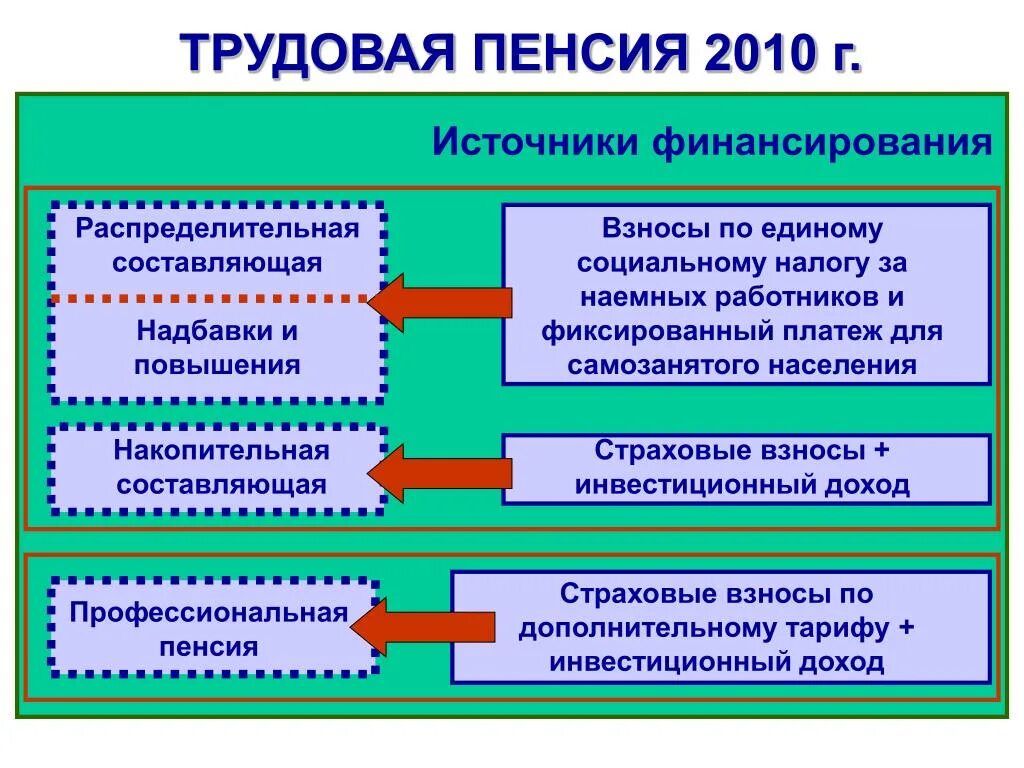 ТРУДОВАЯ ПЕНСИЯ 2010 г.

Источники финансирования

Распределительная составляющая

Надбавки и повышения

Взносы по единому социальному налогу за наемных работников и фиксированный платеж для самозанятого населения

Накопительная составляющая

Страховые взносы + инвестиционный доход

Профессиональная пенсия

Страховые взносы по дополнительному тарифу + инвестиционный доход